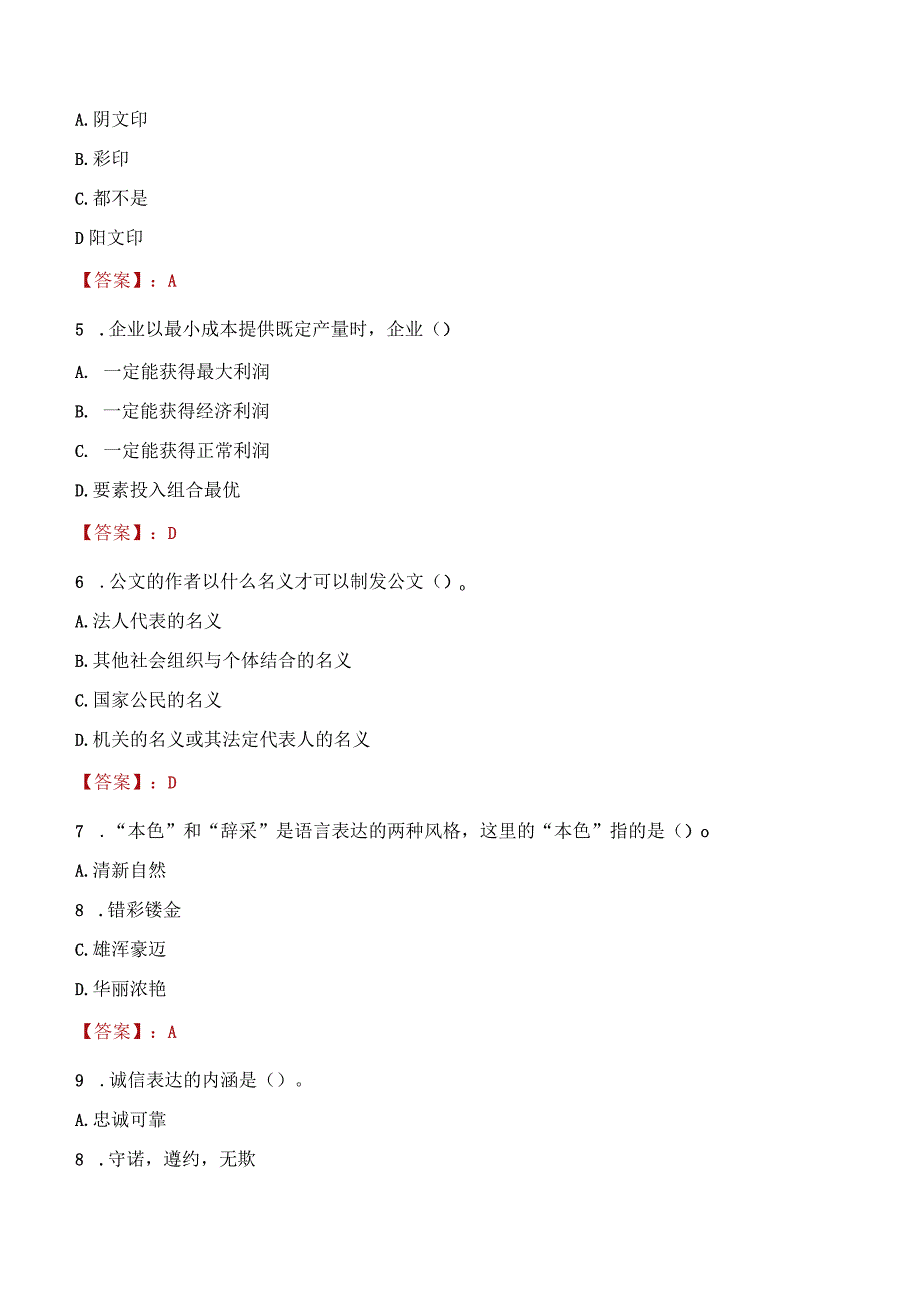 A.阴文印

B.彩印

C.都不是

D阳文印

【答案】：A

5 .企业以最小成本提供既定产量时，企业（）

A. 一定能获得最大利润

B. 一定能获得经济利润

C. 一定能获得正常利润

D.要素投入组合最优

【答案】：D

6 .公文的作者以什么名义才可以制发公文（）。

A.法人代表的名义

B.其他社会组织与个体结合的名义

C.国家公民的名义

D.机关的名义或其法定代表人的名义

【答案】：D

7 .“本色”和“辞采”是语言表达的两种风格，这里的“本色”指的是（）o

A.清新自然

8 .错彩镂金

C.雄浑豪迈

D.华丽浓艳

【答案】：A

9 .诚信表达的内涵是（）。

A.忠诚可靠

8 .守诺，遵约，无欺